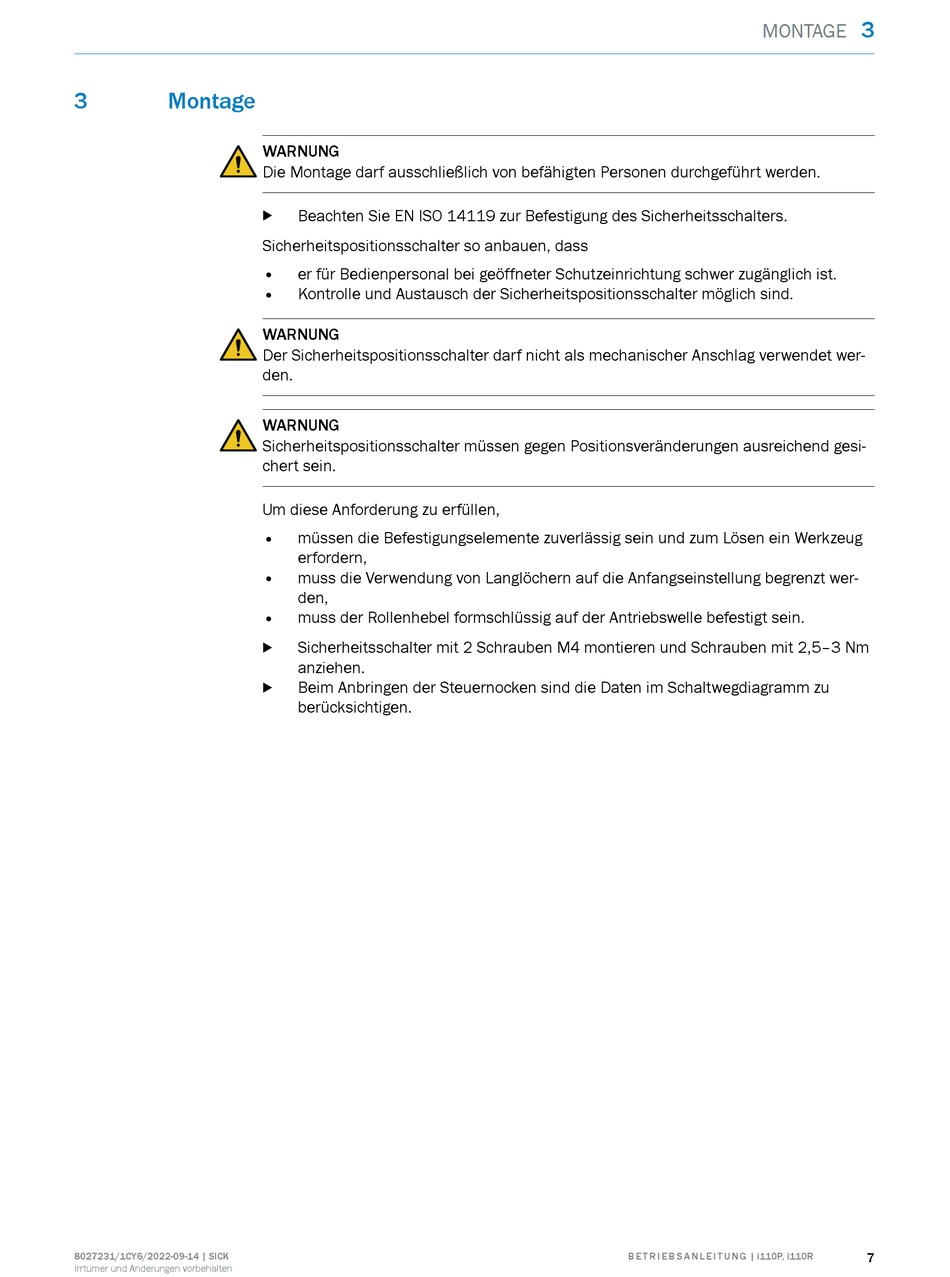 MONTAGE 3

3 Montage

WARNUNG
Die Montage darf ausschließlich von befähigten Personen durchgeführt werden.

▶ Beachten Sie EN ISO 14119 zur Befestigung des Sicherheitsschalters.

Sicherheitspositionsschalter so anbauen, dass

• er für Bedienpersonal bei geöffneter Schutzeinrichtung schwer zugänglich ist.
• Kontrolle und Austausch der Sicherheitspositionsschalter möglich sind.

WARNUNG
Der Sicherheitspositionsschalter darf nicht als mechanischer Anschlag verwendet werden.

WARNUNG
Sicherheitspositionsschalter müssen gegen Positionsveränderungen ausreichend gesichert sein.

Um diese Anforderung zu erfüllen,

• müssen die Befestigungselemente zuverlässig sein und zum Lösen ein Werkzeug erfordern,
• muss die Verwendung von Langlöchern auf die Anfangseinstellung begrenzt werden,
• muss der Rollenhebel formschlüssig auf der Antriebswelle befestigt sein.

▶ Sicherheitsschalter mit 2 Schrauben M4 montieren und Schrauben mit 2,5–3 Nm anziehen.
▶ Beim Anbringen der Steuernocken sind die Daten im Schaltwegdiagramm zu berücksichtigen.

8027231/1CY6/2022-09-14 | SICK
Irrtümer und Änderungen vorbehalten

BETRIEBSANLEITUNG | i110P, i110R

7